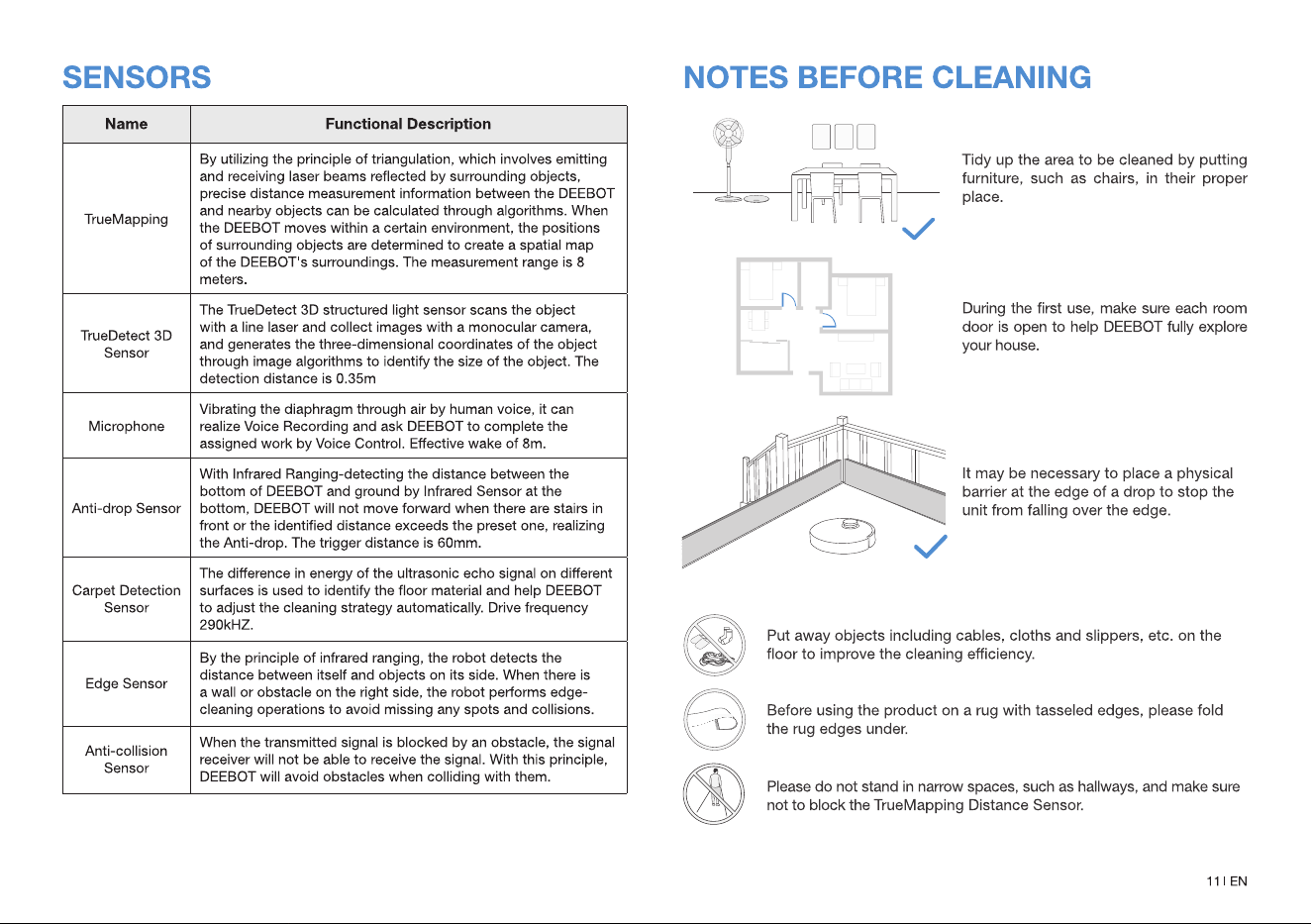 SENSORS

| Name | Functional Description |
|---|---|
| TrueMapping | By utilizing the principle of triangulation, which involves emitting and receiving laser beams reflected by surrounding objects, precise distance measurement information between the DEEBOT and nearby objects can be calculated through algorithms. When the DEEBOT moves within a certain environment, the positions of surrounding objects are determined to create a spatial map of the DEEBOT's surroundings. The measurement range is 8 meters. |
| TrueDetect 3D Sensor | The TrueDetect 3D structured light sensor scans the object with a line laser and collect images with a monocular camera, and generates the three-dimensional coordinates of the object through image algorithms to identify the size of the object. The detection distance is 0.35m |
| Microphone | Vibrating the diaphragm through air by human voice, it can realize Voice Recording and ask DEEBOT to complete the assigned work by Voice Control. Effective wake of 8m. |
| Anti-drop Sensor | With Infrared Ranging-detecting the distance between the bottom of DEEBOT and ground by Infrared Sensor at the bottom, DEEBOT will not move forward when there are stairs in front or the identified distance exceeds the preset one, realizing the Anti-drop. The trigger distance is 60mm. |
| Carpet Detection Sensor | The difference in energy of the ultrasonic echo signal on different surfaces is used to identify the floor material and help DEEBOT to adjust the cleaning strategy automatically. Drive frequency 290kHZ. |
| Edge Sensor | By the principle of infrared ranging, the robot detects the distance between itself and objects on its side. When there is a wall or obstacle on the right side, the robot performs edge-cleaning operations to avoid missing any spots and collisions. |
| Anti-collision Sensor | When the transmitted signal is blocked by an obstacle, the signal receiver will not be able to receive the signal. With this principle, DEEBOT will avoid obstacles when colliding with them. |

NOTES BEFORE CLEANING

Tidy up the area to be cleaned by putting furniture, such as chairs, in their proper place.

During the first use, make sure each room door is open to help DEEBOT fully explore your house.

It may be necessary to place a physical barrier at the edge of a drop to stop the unit from falling over the edge.

Put away objects including cables, cloths and slippers, etc. on the floor to improve the cleaning efficiency.

Before using the product on a rug with tasseled edges, please fold the rug edges under.

Please do not stand in narrow spaces, such as hallways, and make sure not to block the TrueMapping Distance Sensor.

11 | EN